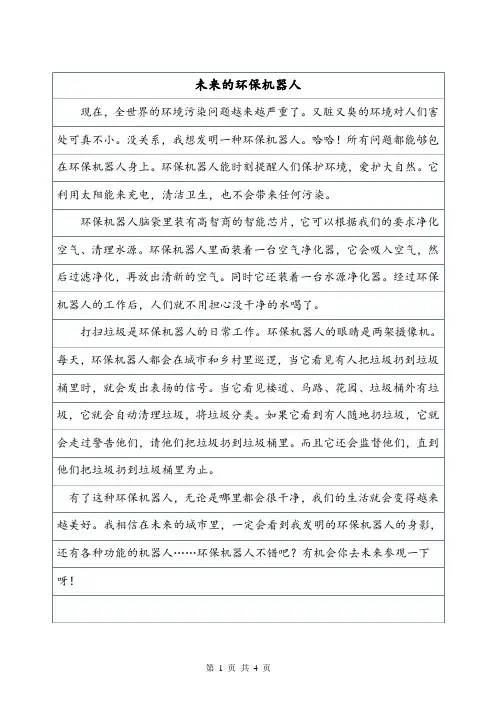 未来的环保机器人

现在，全世界的环境污染问题越来越严重了。又脏又臭的环境对人们害处可真不小。没关系，我想发明一种环保机器人。哈哈！所有问题都能够包在环保机器人身上。环保机器人能时刻提醒人们保护环境，爱护大自然。它利用太阳能来充电，清洁卫生，也不会带来任何污染。

环保机器人脑袋里装有高智商的智能芯片，它可以根据我们的要求净化空气、清理水源。环保机器人里面装着一台空气净化器，它会吸入空气，然后过滤净化，再放出清新的空气。同时它还装着一台水源净化器。经过环保机器人的工作后，人们就不用担心没干净的水喝了。

打扫垃圾是环保机器人的日常工作。环保机器人的眼睛是两架摄像机。每天，环保机器人都会在城市和乡村里巡逻，当它看见有人把垃圾扔到垃圾桶里时，就会发出表扬的信号。当它看见楼道、马路、花园、垃圾桶外有垃圾，它就会自动清理垃圾，将垃圾分类。如果它看到有人随地扔垃圾，它就会走过警告他们，请他们把垃圾扔到垃圾桶里。而且它还会监督他们，直到他们把垃圾扔到垃圾桶里为止。

有了这种环保机器人，无论是哪里都会很干净，我们的生活就会变得越来越美好。我相信在未来的城市里，一定会看到我发明的环保机器人的身影，还有各种功能的机器人……环保机器人不错吧？有机会你去未来参观一下呀！

第 1 页 共 4 页